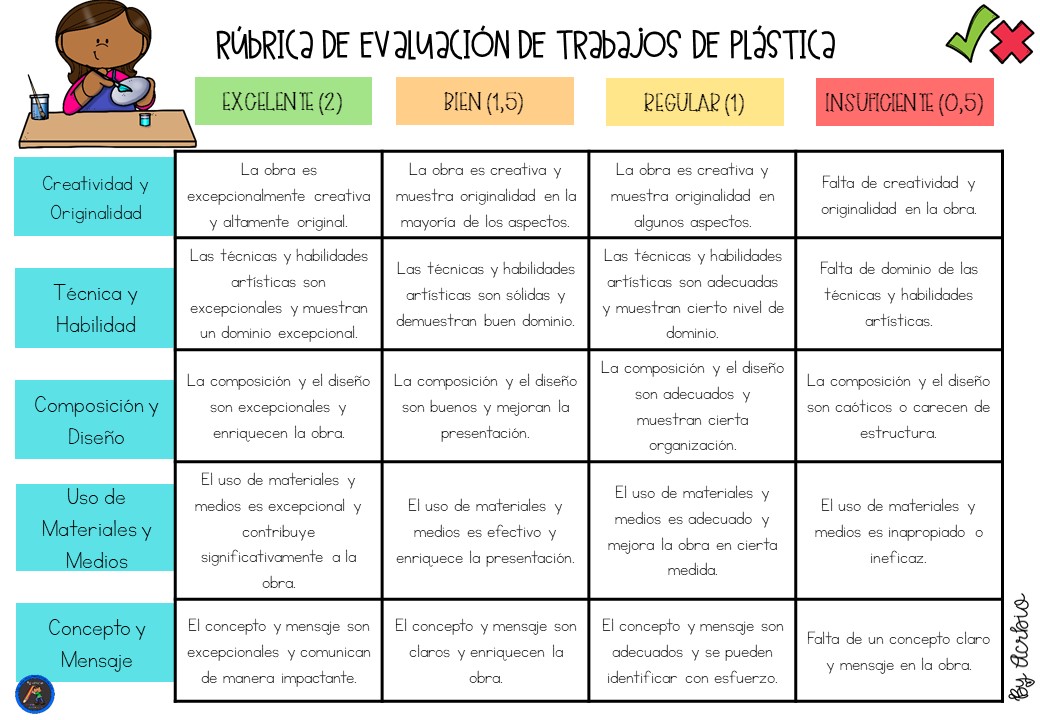 RÚBRICA DE EVALUACIÓN DE TRABAJOS DE PLÁSTICA

| | EXCELENTE (2) | BIEN (1,5) | REGULAR (1) | INSUFICIENTE (0,5) |
|---|---|---|---|---|
| Creatividad y Originalidad | La obra es excepcionalmente creativa y altamente original. | La obra es creativa y muestra originalidad en la mayoría de los aspectos. | La obra es creativa y muestra originalidad en algunos aspectos. | Falta de creatividad y originalidad en la obra. |
| Técnica y Habilidad | Las técnicas y habilidades artísticas son excepcionales y muestran un dominio excepcional. | Las técnicas y habilidades artísticas son sólidas y demuestran buen dominio. | Las técnicas y habilidades artísticas son adecuadas y muestran cierto nivel de dominio. | Falta de dominio de las técnicas y habilidades artísticas. |
| Composición y Diseño | La composición y el diseño son excepcionales y enriquecen la obra. | La composición y el diseño son buenos y mejoran la presentación. | La composición y el diseño son adecuados y muestran cierta organización. | La composición y el diseño son caóticos o carecen de estructura. |
| Uso de Materiales y Medios | El uso de materiales y medios es excepcional y contribuye significativamente a la obra. | El uso de materiales y medios es efectivo y enriquece la presentación. | El uso de materiales y medios es adecuado y mejora la obra en cierta medida. | El uso de materiales y medios es inapropiado o ineficaz. |
| Concepto y Mensaje | El concepto y mensaje son excepcionales y comunican de manera impactante. | El concepto y mensaje son claros y enriquecen la obra. | El concepto y mensaje son adecuados y se pueden identificar con esfuerzo. | Falta de un concepto claro y mensaje en la obra. |

By Acróbo